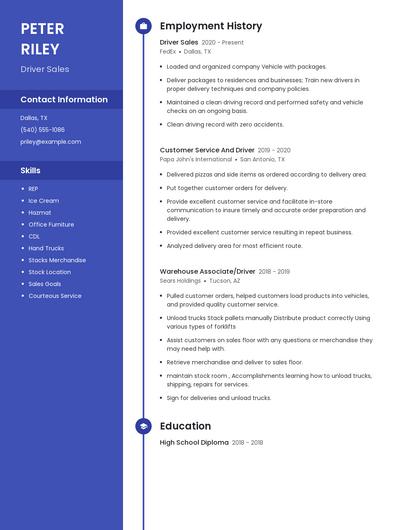 PETER RILEY

Driver Sales

Contact Information

Dallas, TX

(540) 555-1086

priley@example.com

Skills

- REP
- Ice Cream
- Hazmat
- Office Furniture
- CDL
- Hand Trucks
- Stocks Merchandise
- Stock Location
- Sales Goals
- Courteous Service

Employment History

Driver Sales 2020 - Present

FedEx • Dallas, TX

- Loaded and organized company Vehicle with packages.
- Deliver packages to residences and businesses; Train new drivers in proper delivery techniques and company policies.
- Maintained a clean driving record and performed safety and vehicle checks on an ongoing basis.
- Clean driving record with zero accidents.

Customer Service And Driver 2019 - 2020

Papa John's International • San Antonio, TX

- Delivered pizzas and side items as ordered according to delivery area.
- Put together customer orders for delivery.
- Provide excellent customer service and facilitate in-store communication to insure timely and accurate order preparation and delivery.
- Provided excellent customer service resulting in repeat business.
- Analyzed delivery area for most efficient route.

Warehouse Associate/Driver 2018 - 2019

Sears Holdings • Tucson, AZ

- Pulled customer orders, helped customers load products into vehicles, and provided quality customer service.
- Unload trucks Stack pallets manually Distribute product correctly Using various types of forklifts
- Assist customers on sales floor with any questions or merchandise they may need help with.
- Retrieve merchandise and deliver to sales floor.
- maintain stock room , Accomplishments learning how to unload trucks, shipping, repairs for services.
- Sign for deliveries and unload trucks.

Education

High School Diploma 2018 - 2018